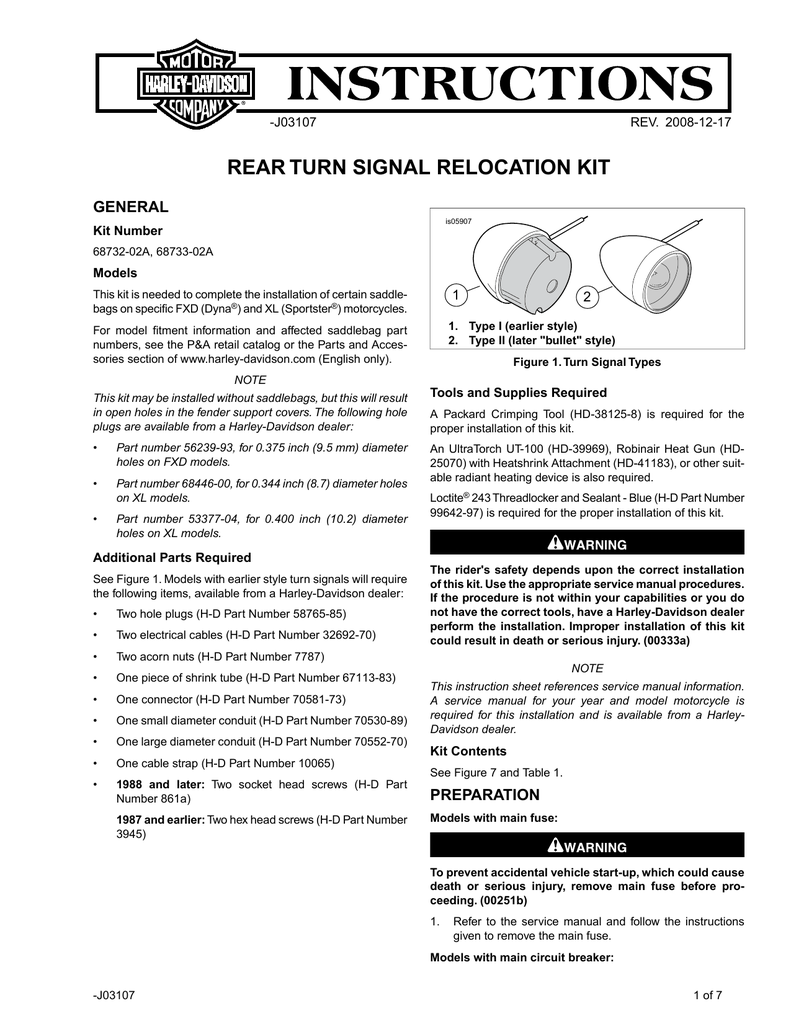 MOTOR HARLEY-DAVIDSON COMPANY ®

INSTRUCTIONS

-J03107 REV. 2008-12-17

REAR TURN SIGNAL RELOCATION KIT

GENERAL

Kit Number

68732-02A, 68733-02A

Models

This kit is needed to complete the installation of certain saddlebags on specific FXD (Dyna®) and XL (Sportster®) motorcycles.

For model fitment information and affected saddlebag part numbers, see the P&A retail catalog or the Parts and Accessories section of www.harley-davidson.com (English only).

NOTE

This kit may be installed without saddlebags, but this will result in open holes in the fender support covers. The following hole plugs are available from a Harley-Davidson dealer:

• Part number 56239-93, for 0.375 inch (9.5 mm) diameter holes on FXD models.

• Part number 68446-00, for 0.344 inch (8.7) diameter holes on XL models.

• Part number 53377-04, for 0.400 inch (10.2) diameter holes on XL models.

Additional Parts Required

See Figure 1. Models with earlier style turn signals will require the following items, available from a Harley-Davidson dealer:

• Two hole plugs (H-D Part Number 58765-85)

• Two electrical cables (H-D Part Number 32692-70)

• Two acorn nuts (H-D Part Number 7787)

• One piece of shrink tube (H-D Part Number 67113-83)

• One connector (H-D Part Number 70581-73)

• One small diameter conduit (H-D Part Number 70530-89)

• One large diameter conduit (H-D Part Number 70552-70)

• One cable strap (H-D Part Number 10065)

• 1988 and later: Two socket head screws (H-D Part Number 861a)

1987 and earlier: Two hex head screws (H-D Part Number 3945)

is05907

1 2

1. Type I (earlier style)
2. Type II (later "bullet" style)

Figure 1. Turn Signal Types

Tools and Supplies Required

A Packard Crimping Tool (HD-38125-8) is required for the proper installation of this kit.

An UltraTorch UT-100 (HD-39969), Robinair Heat Gun (HD-25070) with Heatshrink Attachment (HD-41183), or other suitable radiant heating device is also required.

Loctite® 243 Threadlocker and Sealant - Blue (H-D Part Number 99642-97) is required for the proper installation of this kit.

WARNING

The rider's safety depends upon the correct installation of this kit. Use the appropriate service manual procedures. If the procedure is not within your capabilities or you do not have the correct tools, have a Harley-Davidson dealer perform the installation. Improper installation of this kit could result in death or serious injury. (00333a)

NOTE

This instruction sheet references service manual information. A service manual for your year and model motorcycle is required for this installation and is available from a Harley-Davidson dealer.

Kit Contents

See Figure 7 and Table 1.

PREPARATION

Models with main fuse:

WARNING

To prevent accidental vehicle start-up, which could cause death or serious injury, remove main fuse before proceeding. (00251b)

1. Refer to the service manual and follow the instructions given to remove the main fuse.

Models with main circuit breaker:

-J03107 1 of 7